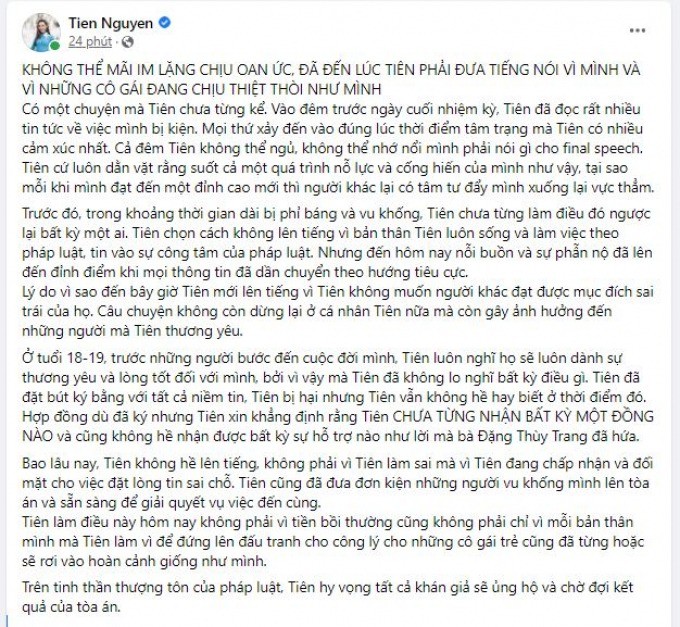 Tien Nguyen
24 phút ·

KHÔNG THỂ MÃI IM LẶNG CHỊU OAN ỨC, ĐÃ ĐẾN LÚC TIÊN PHẢI ĐƯA TIẾNG NÓI VÌ MÌNH VÀ VÌ NHỮNG CÔ GÁI ĐANG CHỊU THIỆT THÒI NHƯ MÌNH
Có một chuyện mà Tiên chưa từng kể. Vào đêm trước ngày cuối nhiệm kỳ, Tiên đã đọc rất nhiều tin tức về việc mình bị kiện. Mọi thứ xảy đến vào đúng lúc thời điểm tâm trạng mà Tiên có nhiều cảm xúc nhất. Cả đêm Tiên không thể ngủ, không thể nhớ nổi mình phải nói gì cho final speech. Tiên cứ luôn dằn vặt rằng suốt cả một quá trình nỗ lực và cống hiến của mình như vậy, tại sao mỗi khi mình đạt đến một đỉnh cao mới thì người khác lại có tâm tư đẩy mình xuống lại vực thẳm.

Trước đó, trong khoảng thời gian dài bị phỉ báng và vu khống, Tiên chưa từng làm điều đó ngược lại bất kỳ một ai. Tiên chọn cách không lên tiếng vì bản thân Tiên luôn sống và làm việc theo pháp luật, tin vào sự công tâm của pháp luật. Nhưng đến hôm nay nỗi buồn và sự phẫn nộ đã lên đến đỉnh điểm khi mọi thông tin đã dần chuyển theo hướng tiêu cực.
Lý do vì sao đến bây giờ Tiên mới lên tiếng vì Tiên không muốn người khác đạt được mục đích sai trái của họ. Câu chuyện không còn dừng lại ở cá nhân Tiên nữa mà còn gây ảnh hưởng đến những người mà Tiên thương yêu.

Ở tuổi 18-19, trước những người bước đến cuộc đời mình, Tiên luôn nghĩ họ sẽ luôn dành sự thương yêu và lòng tốt đối với mình, bởi vì vậy mà Tiên đã không lo nghĩ bất kỳ điều gì. Tiên đã đặt bút ký bằng với tất cả niềm tin, Tiên bị hại nhưng Tiên vẫn không hề hay biết ở thời điểm đó. Hợp đồng dù đã ký nhưng Tiên xin khẳng định rằng Tiên CHƯA TỪNG NHẬN BẤT KỲ MỘT ĐỒNG NÀO và cũng không hề nhận được bất kỳ sự hỗ trợ nào như lời mà bà Đặng Thùy Trang đã hứa.

Bao lâu nay, Tiên không hề lên tiếng, không phải vì Tiên làm sai mà vì Tiên đang chấp nhận và đối mặt cho việc đặt lòng tin sai chỗ. Tiên cũng đã đưa đơn kiện những người vu khống mình lên tòa án và sẵn sàng để giải quyết vụ việc đến cùng.
Tiên làm điều này hôm nay không phải vì tiền bồi thường cũng không phải chỉ vì mỗi bản thân mình mà Tiên làm vì để đứng lên đấu tranh cho công lý cho những cô gái trẻ cũng đã từng hoặc sẽ rơi vào hoàn cảnh giống như mình.

Trên tinh thần thượng tôn của pháp luật, Tiên hy vọng tất cả khán giả sẽ ủng hộ và chờ đợi kết quả của tòa án.